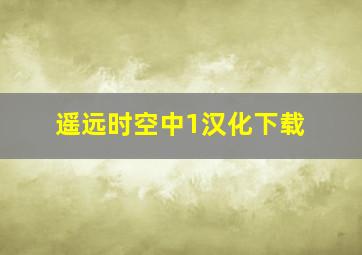 遥远时空中1汉化下载